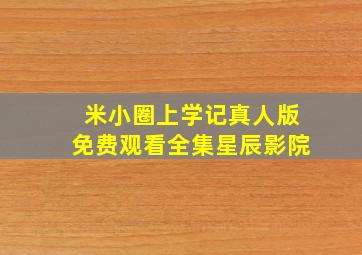 米小圈上学记真人版
免费观看全集星辰影院